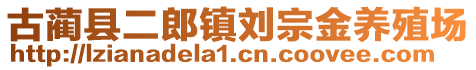 古蔺县二郎镇刘宗金养殖场
http://lzianadela1.cn.coovee.com